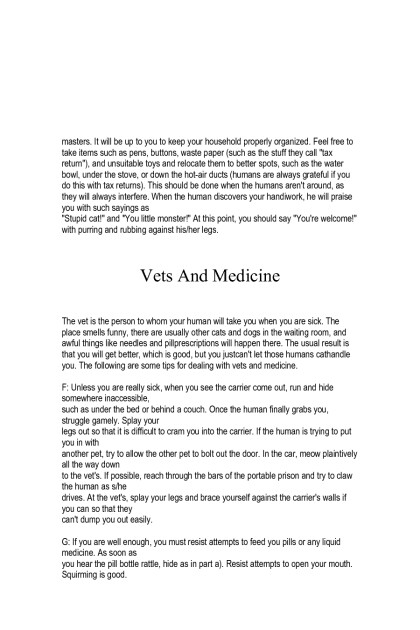 masters. It will be up to you to keep your household properly organized. Feel free to take items such as pens, buttons, waste paper (such as the stuff they call "tax return"), and unsuitable toys and relocate them to better spots, such as the water bowl, under the stove, or down the hot-air ducts (humans are always grateful if you do this with tax returns). This should be done when the humans aren't around, as they will always interfere. When the human discovers your handiwork, he will praise you with such sayings as
"Stupid cat!" and "You little monster!" At this point, you should say "You're welcome!" with purring and rubbing against his/her legs.

Vets And Medicine

The vet is the person to whom your human will take you when you are sick. The place smells funny, there are usually other cats and dogs in the waiting room, and awful things like needles and pillprescriptions will happen there. The usual result is that you will get better, which is good, but you justcan't let those humans cathandle you. The following are some tips for dealing with vets and medicine.

F: Unless you are really sick, when you see the carrier come out, run and hide somewhere inaccessible,
such as under the bed or behind a couch. Once the human finally grabs you, struggle gamely. Splay your
legs out so that it is difficult to cram you into the carrier. If the human is trying to put you in with
another pet, try to allow the other pet to bolt out the door. In the car, meow plaintively all the way down
to the vet's. If possible, reach through the bars of the portable prison and try to claw the human as s/he
drives. At the vet's, splay your legs and brace yourself against the carrier's walls if you can so that they
can't dump you out easily.

G: If you are well enough, you must resist attempts to feed you pills or any liquid medicine. As soon as
you hear the pill bottle rattle, hide as in part a). Resist attempts to open your mouth. Squirming is good.